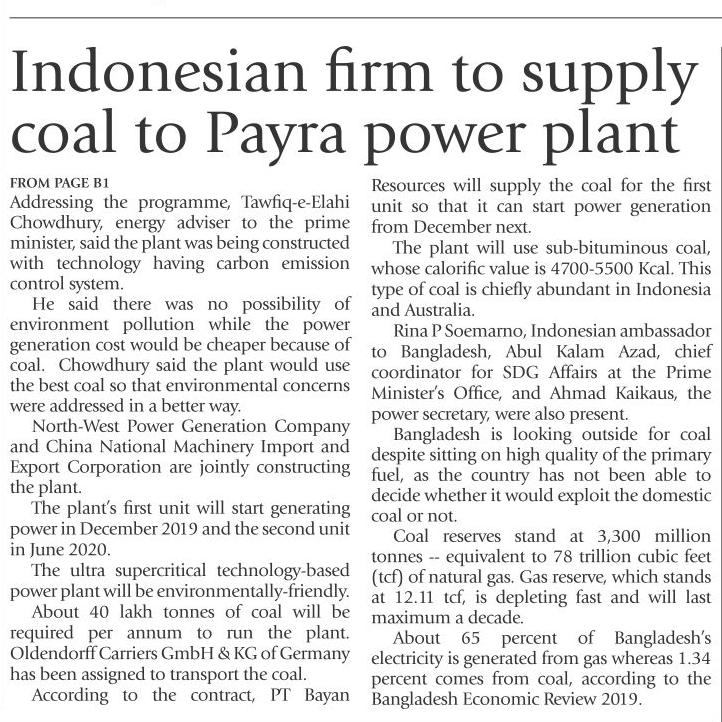 Indonesian firm to supply coal to Payra power plant

FROM PAGE B1

Addressing the programme, Tawfiq-e-Elahi Chowdhury, energy adviser to the prime minister, said the plant was being constructed with technology having carbon emission control system.

He said there was no possibility of environment pollution while the power generation cost would be cheaper because of coal. Chowdhury said the plant would use the best coal so that environmental concerns were addressed in a better way.

North-West Power Generation Company and China National Machinery Import and Export Corporation are jointly constructing the plant.

The plant's first unit will start generating power in December 2019 and the second unit in June 2020.

The ultra supercritical technology-based power plant will be environmentally-friendly.

About 40 lakh tonnes of coal will be required per annum to run the plant. Oldendorff Carriers GmbH & KG of Germany has been assigned to transport the coal.

According to the contract, PT Bayan Resources will supply the coal for the first unit so that it can start power generation from December next.

The plant will use sub-bituminous coal, whose calorific value is 4700-5500 Kcal. This type of coal is chiefly abundant in Indonesia and Australia.

Rina P Soemarno, Indonesian ambassador to Bangladesh, Abul Kalam Azad, chief coordinator for SDG Affairs at the Prime Minister's Office, and Ahmad Kaikaus, the power secretary, were also present.

Bangladesh is looking outside for coal despite sitting on high quality of the primary fuel, as the country has not been able to decide whether it would exploit the domestic coal or not.

Coal reserves stand at 3,300 million tonnes -- equivalent to 78 trillion cubic feet (tcf) of natural gas. Gas reserve, which stands at 12.11 tcf, is depleting fast and will last maximum a decade.

About 65 percent of Bangladesh's electricity is generated from gas whereas 1.34 percent comes from coal, according to the Bangladesh Economic Review 2019.